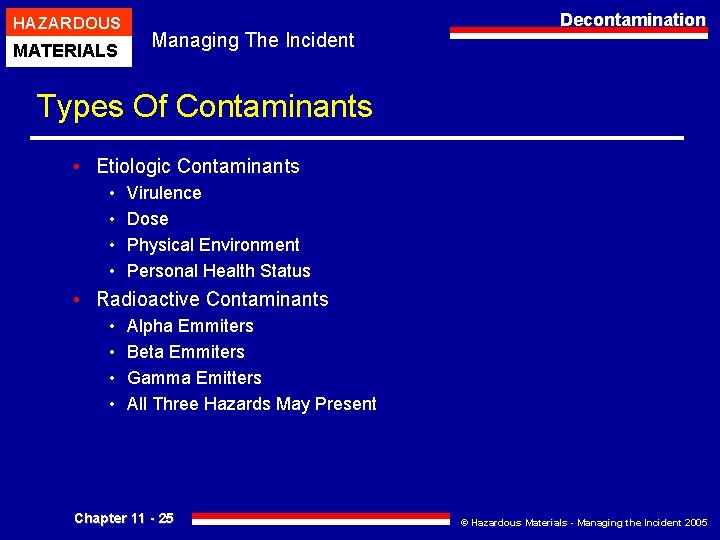 HAZARDOUS
MATERIALS

Managing The Incident

Decontamination

Types Of Contaminants

• Etiologic Contaminants
  • Virulence
  • Dose
  • Physical Environment
  • Personal Health Status
• Radioactive Contaminants
  • Alpha Emmiters
  • Beta Emmiters
  • Gamma Emitters
  • All Three Hazards May Present

Chapter 11 - 25

© Hazardous Materials - Managing the Incident 2005